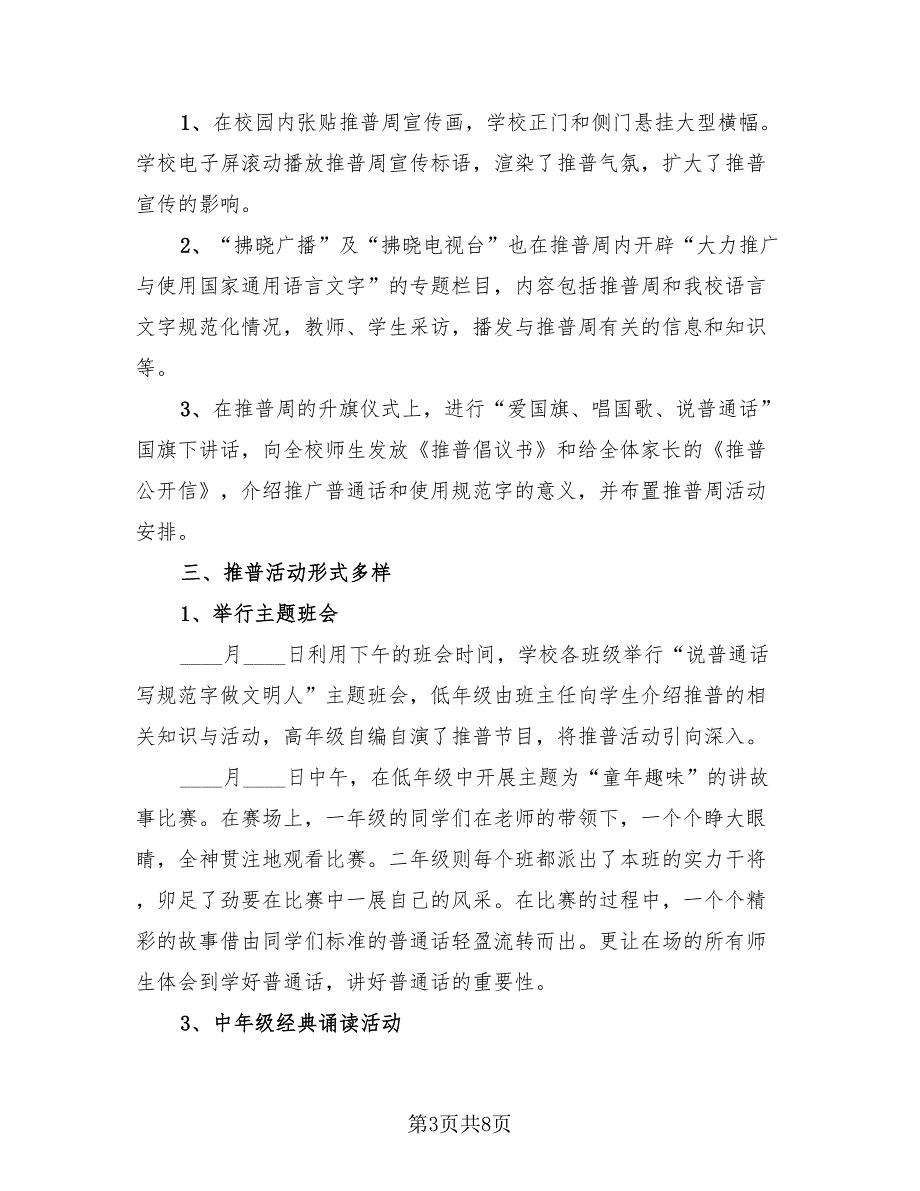 1、在校园内张贴推普周宣传画，学校正门和侧门悬挂大型横幅。学校电子屏滚动播放推普周宣传标语，渲染了推普气氛，扩大了推普宣传的影响。

2、“拂晓广播”及“拂晓电视台”也在推普周内开辟“大力推广与使用国家通用语言文字”的专题栏目，内容包括推普周和我校语言文字规范化情况，教师、学生采访，播发与推普周有关的信息和知识等。

3、在推普周的升旗仪式上，进行“爱国旗、唱国歌、说普通话”国旗下讲话，向全校师生发放《推普倡议书》和给全体家长的《推普公开信》，介绍推广普通话和使用规范字的意义，并布置推普周活动安排。

三、推普活动形式多样

1、举行主题班会

____月____日利用下午的班会时间，学校各班级举行“说普通话写规范字做文明人”主题班会，低年级由班主任向学生介绍推普的相关知识与活动，高年级自编自演了推普节目，将推普活动引向深入。

____月____日中午，在低年级中开展主题为“童年趣味”的讲故事比赛。在赛场上，一年级的同学们在老师的带领下，一个个睁大眼睛，全神贯注地观看比赛。二年级则每个班都派出了本班的实力干将，卯足了劲要在比赛中一展自己的风采。在比赛的过程中，一个个精彩的故事借由同学们标准的普通话轻盈流转而出。更让在场的所有师生体会到学好普通话，讲好普通话的重要性。

3、中年级经典诵读活动

第3页共8页